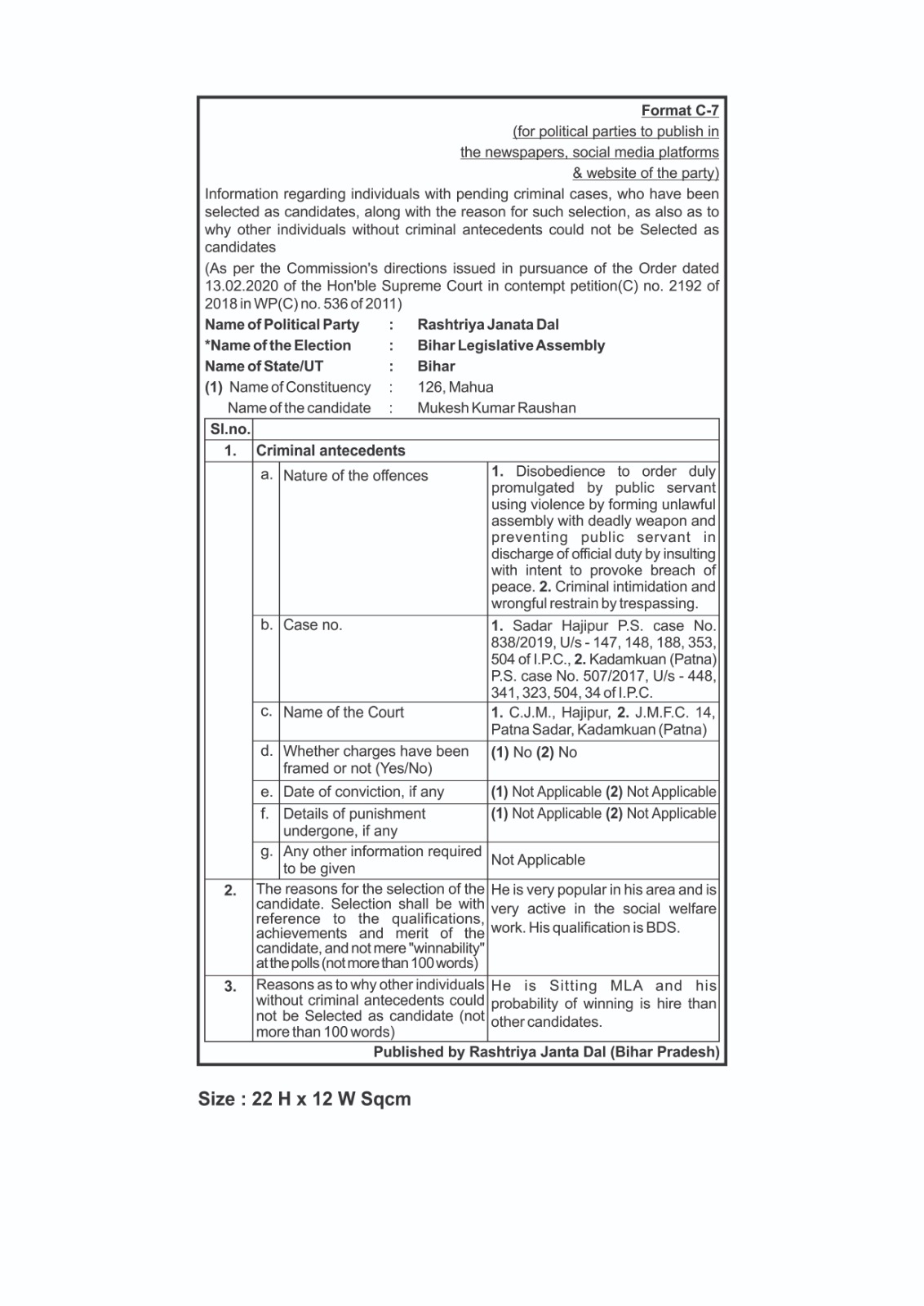 Format C-7
(for political parties to publish in the newspapers, social media platforms & website of the party)

Information regarding individuals with pending criminal cases, who have been selected as candidates, along with the reason for such selection, as also as to why other individuals without criminal antecedents could not be Selected as candidates

(As per the Commission's directions issued in pursuance of the Order dated 13.02.2020 of the Hon'ble Supreme Court in contempt petition(C) no. 2192 of 2018 in WP(C) no. 536 of 2011)

Name of Political Party : Rashtriya Janata Dal
*Name of the Election : Bihar Legislative Assembly
Name of State/UT : Bihar
(1) Name of Constituency : 126, Mahua
Name of the candidate : Mukesh Kumar Raushan

| Sl.no. | | | |
|---|---|---|---|
| 1. | Criminal antecedents | | |
| | a. | Nature of the offences | 1. Disobedience to order duly promulgated by public servant using violence by forming unlawful assembly with deadly weapon and preventing public servant in discharge of official duty by insulting with intent to provoke breach of peace. 2. Criminal intimidation and wrongful restrain by trespassing. |
| | b. | Case no. | 1. Sadar Hajipur P.S. case No. 838/2019, U/s - 147, 148, 188, 353, 504 of I.P.C., 2. Kadamkuan (Patna) P.S. case No. 507/2017, U/s - 448, 341, 323, 504, 34 of I.P.C. |
| | c. | Name of the Court | 1. C.J.M., Hajipur, 2. J.M.F.C. 14, Patna Sadar, Kadamkuan (Patna) |
| | d. | Whether charges have been framed or not (Yes/No) | (1) No (2) No |
| | e. | Date of conviction, if any | (1) Not Applicable (2) Not Applicable |
| | f. | Details of punishment undergone, if any | (1) Not Applicable (2) Not Applicable |
| | g. | Any other information required to be given | Not Applicable |
| 2. | The reasons for the selection of the candidate. Selection shall be with reference to the qualifications, achievements and merit of the candidate, and not mere "winnability" at the polls (not more than 100 words) | | He is very popular in his area and is very active in the social welfare work. His qualification is BDS. |
| 3. | Reasons as to why other individuals without criminal antecedents could not be Selected as candidate (not more than 100 words) | | He is Sitting MLA and his probability of winning is hire than other candidates. |

Published by Rashtriya Janta Dal (Bihar Pradesh)

Size : 22 H x 12 W Sqcm